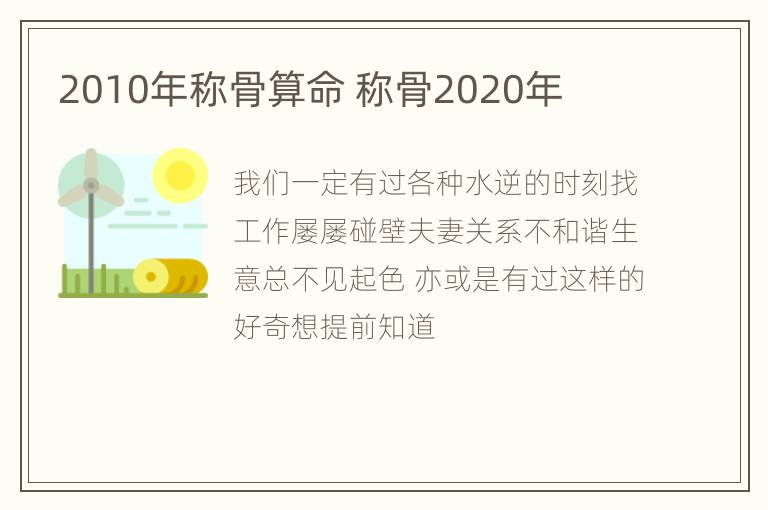 2010年称骨算命 称骨2020年

我们一定有过各种水逆的时刻找工作屡屡碰壁夫妻关系不和谐生意总不见起色 亦或是有过这样的好奇想提前知道